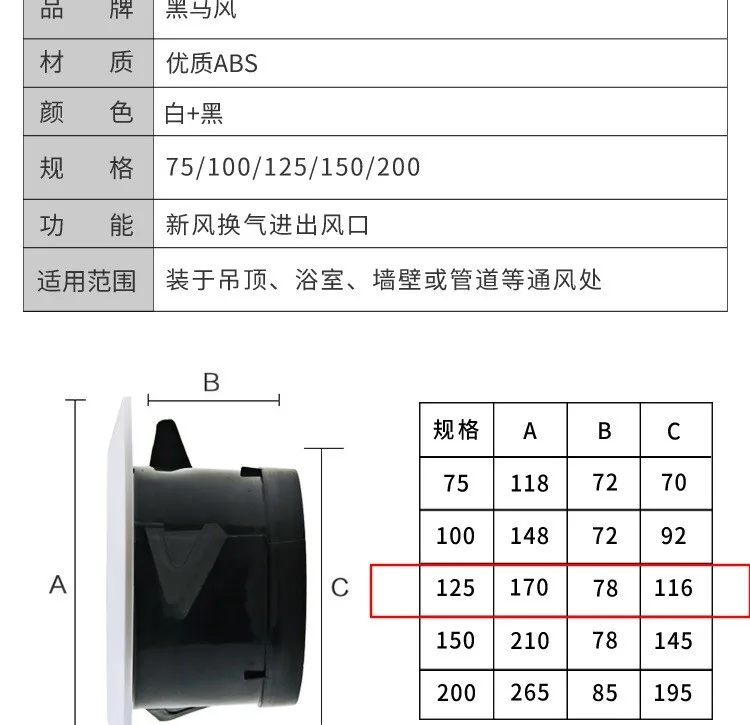 | 品　牌 | 黑马风 |
|---|---|
| 材　质 | 优质ABS |
| 颜　色 | 白+黑 |
| 规　格 | 75/100/125/150/200 |
| 功　能 | 新风换气进出风口 |
| 适用范围 | 装于吊顶、浴室、墙壁或管道等通风处 |

B

A

C

| 规格 | A | B | C |
|---|---|---|---|
| 75 | 118 | 72 | 70 |
| 100 | 148 | 72 | 92 |
| 125 | 170 | 78 | 116 |
| 150 | 210 | 78 | 145 |
| 200 | 265 | 85 | 195 |